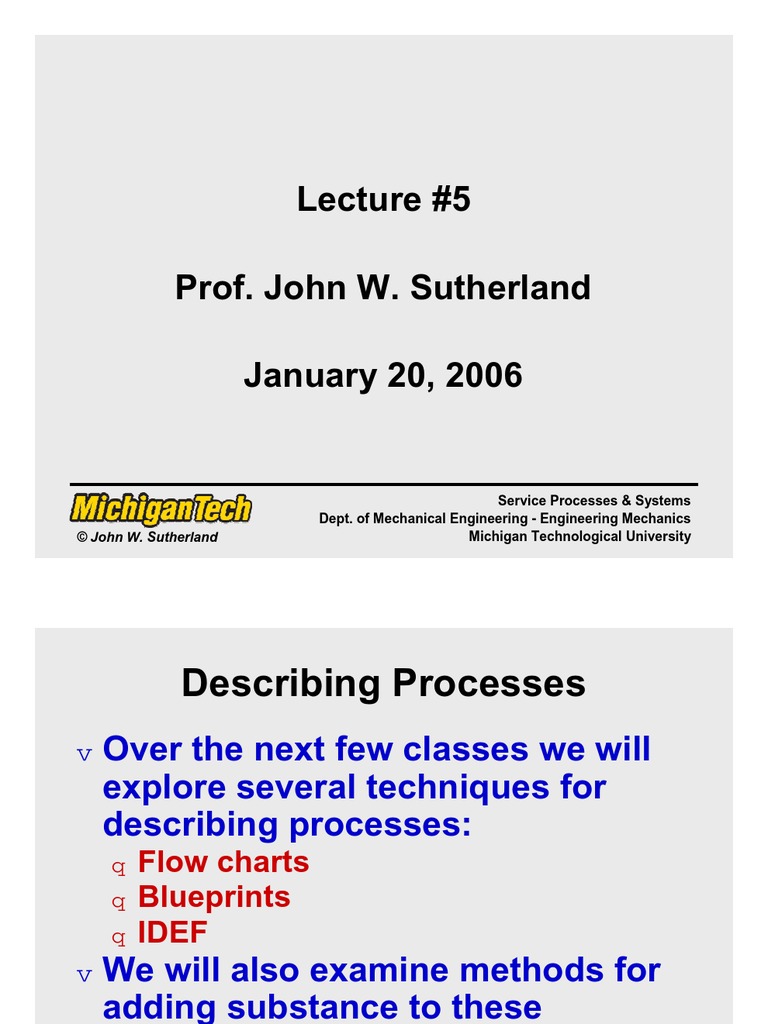 Lecture #5

Prof. John W. Sutherland

January 20, 2006

MichiganTech

© John W. Sutherland

Service Processes & Systems
Dept. of Mechanical Engineering - Engineering Mechanics
Michigan Technological University

Describing Processes

v Over the next few classes we will explore several techniques for describing processes:

q Flow charts
q Blueprints
q IDEF

v We will also examine methods for adding substance to these